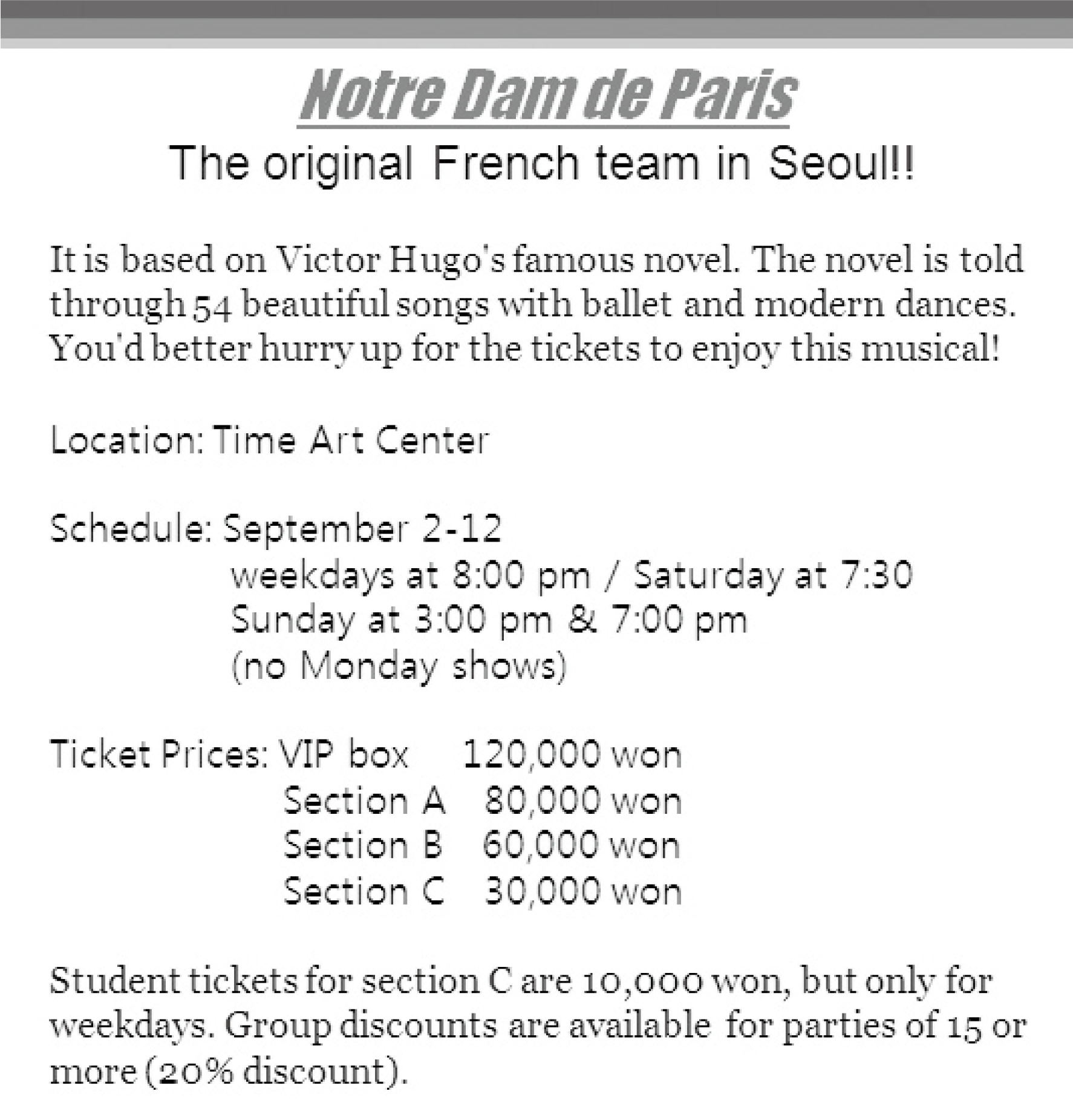 Notre Dam de Paris

The original French team in Seoul!!

It is based on Victor Hugo's famous novel. The novel is told through 54 beautiful songs with ballet and modern dances. You'd better hurry up for the tickets to enjoy this musical!

Location: Time Art Center

Schedule: September 2-12
weekdays at 8:00 pm / Saturday at 7:30
Sunday at 3:00 pm & 7:00 pm
(no Monday shows)

Ticket Prices: VIP box 120,000 won
Section A 80,000 won
Section B 60,000 won
Section C 30,000 won

Student tickets for section C are 10,000 won, but only for weekdays. Group discounts are available for parties of 15 or more (20% discount).